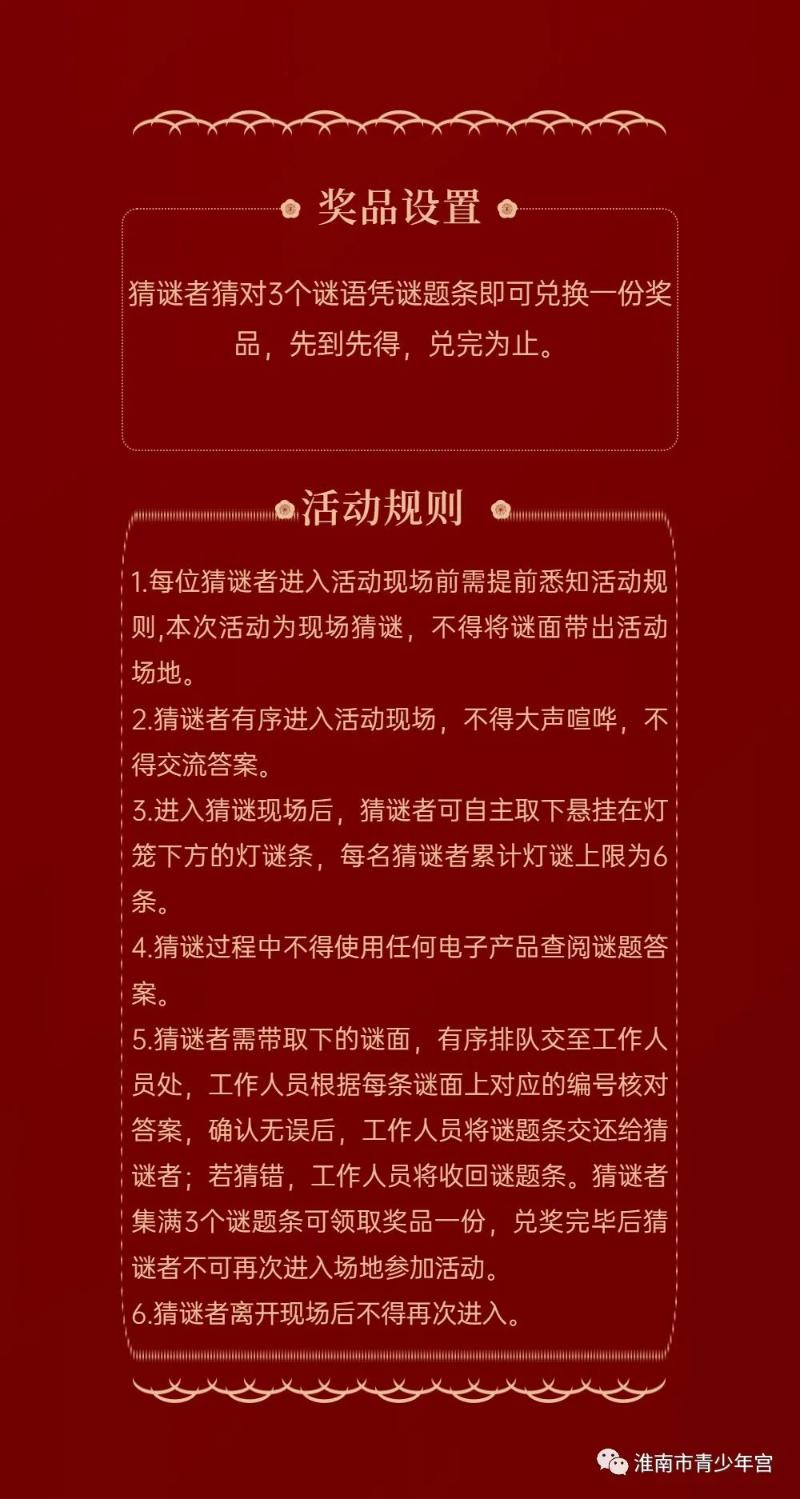 奖品设置

猜谜者猜对3个谜语凭谜题条即可兑换一份奖品，先到先得，兑完为止。

活动规则

1.每位猜谜者进入活动现场前需提前悉知活动规则,本次活动为现场猜谜，不得将谜面带出活动场地。
2.猜谜者有序进入活动现场，不得大声喧哗，不得交流答案。
3.进入猜谜现场后，猜谜者可自主取下悬挂在灯笼下方的灯谜条，每名猜谜者累计灯谜上限为6条。
4.猜谜过程中不得使用任何电子产品查阅谜题答案。
5.猜谜者需带取下的谜面，有序排队交至工作人员处，工作人员根据每条谜面上对应的编号核对答案，确认无误后，工作人员将谜题条交还给猜谜者；若猜错，工作人员将收回谜题条。猜谜者集满3个谜题条可领取奖品一份，兑奖完毕后猜谜者不可再次进入场地参加活动。
6.猜谜者离开现场后不得再次进入。

淮南市青少年宫